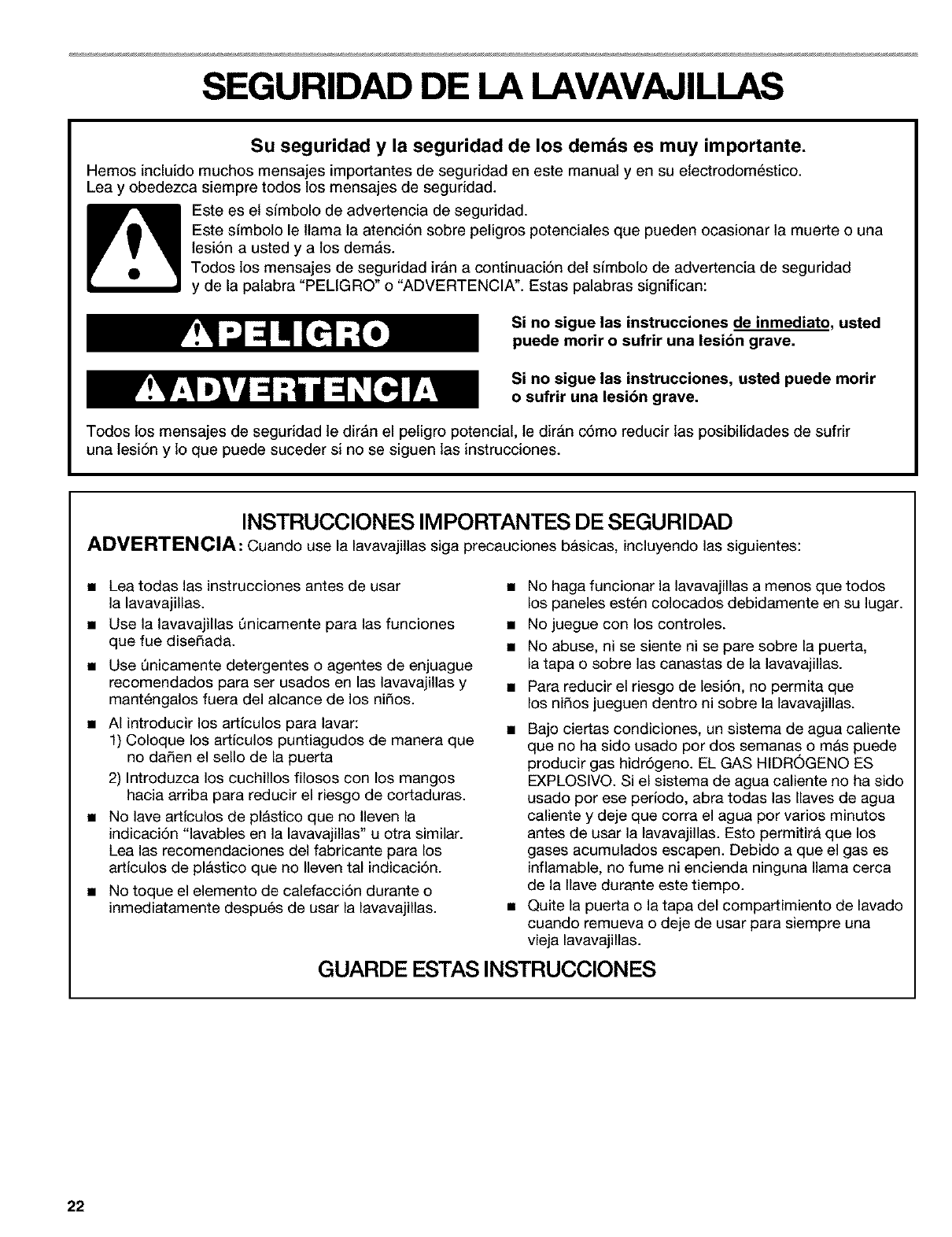 SEGURIDAD DE LA LAVAVAJILLAS

Su seguridad y la seguridad de los demás es muy importante.

Hemos incluido muchos mensajes importantes de seguridad en este manual y en su electrodoméstico. Lea y obedezca siempre todos los mensajes de seguridad.

Este es el símbolo de advertencia de seguridad.

Este símbolo le llama la atención sobre peligros potenciales que pueden ocasionar la muerte o una lesión a usted y a los demás.

Todos los mensajes de seguridad irán a continuación del símbolo de advertencia de seguridad y de la palabra "PELIGRO" o "ADVERTENCIA". Estas palabras significan:

PELIGRO

Si no sigue las instrucciones de inmediato, usted puede morir o sufrir una lesión grave.

ADVERTENCIA

Si no sigue las instrucciones, usted puede morir o sufrir una lesión grave.

Todos los mensajes de seguridad le dirán el peligro potencial, le dirán cómo reducir las posibilidades de sufrir una lesión y lo que puede suceder si no se siguen las instrucciones.

INSTRUCCIONES IMPORTANTES DE SEGURIDAD

ADVERTENCIA: Cuando use la lavavajillas siga precauciones básicas, incluyendo las siguientes:

■ Lea todas las instrucciones antes de usar la lavavajillas.

■ Use la lavavajillas únicamente para las funciones que fue diseñada.

■ Use únicamente detergentes o agentes de enjuague recomendados para ser usados en las lavavajillas y manténgalos fuera del alcance de los niños.

■ Al introducir los artículos para lavar:
1) Coloque los artículos puntiagudos de manera que no dañen el sello de la puerta
2) Introduzca los cuchillos filosos con los mangos hacia arriba para reducir el riesgo de cortaduras.

■ No lave artículos de plástico que no lleven la indicación "lavables en la lavavajillas" u otra similar. Lea las recomendaciones del fabricante para los artículos de plástico que no lleven tal indicación.

■ No toque el elemento de calefacción durante o inmediatamente después de usar la lavavajillas.

■ No haga funcionar la lavavajillas a menos que todos los paneles estén colocados debidamente en su lugar.

■ No juegue con los controles.

■ No abuse, ni se siente ni se pare sobre la puerta, la tapa o sobre las canastas de la lavavajillas.

■ Para reducir el riesgo de lesión, no permita que los niños jueguen dentro ni sobre la lavavajillas.

■ Bajo ciertas condiciones, un sistema de agua caliente que no ha sido usado por dos semanas o más puede producir gas hidrógeno. EL GAS HIDRÓGENO ES EXPLOSIVO. Si el sistema de agua caliente no ha sido usado por ese período, abra todas las llaves de agua caliente y deje que corra el agua por varios minutos antes de usar la lavavajillas. Esto permitirá que los gases acumulados escapen. Debido a que el gas es inflamable, no fume ni encienda ninguna llama cerca de la llave durante este tiempo.

■ Quite la puerta o la tapa del compartimiento de lavado cuando remueva o deje de usar para siempre una vieja lavavajillas.

GUARDE ESTAS INSTRUCCIONES

22